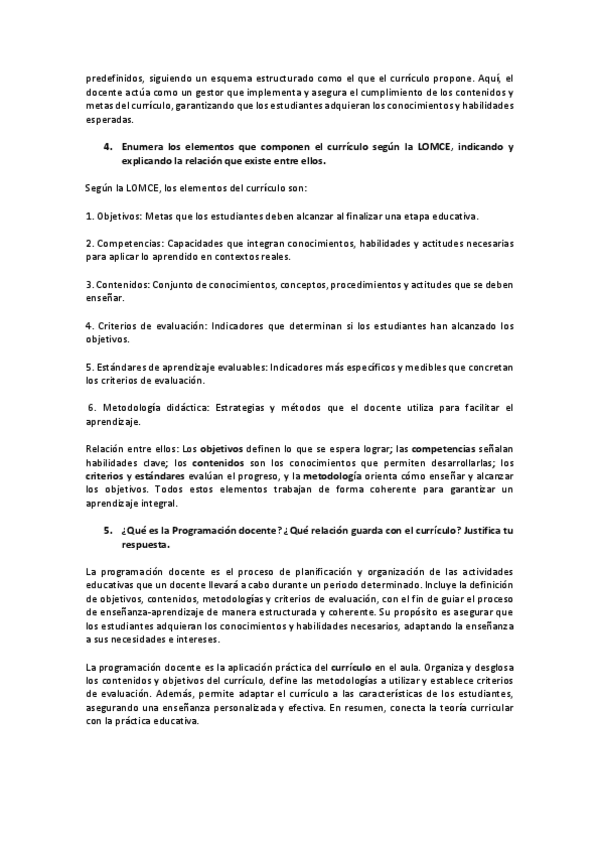 predefinidos, siguiendo un esquema estructurado como el que el currículo propone. Aquí, el docente actúa como un gestor que implementa y asegura el cumplimiento de los contenidos y metas del currículo, garantizando que los estudiantes adquieran los conocimientos y habilidades esperadas.

4. Enumera los elementos que componen el currículo según la LOMCE, indicando y explicando la relación que existe entre ellos.

Según la LOMCE, los elementos del currículo son:

1. Objetivos: Metas que los estudiantes deben alcanzar al finalizar una etapa educativa.

2. Competencias: Capacidades que integran conocimientos, habilidades y actitudes necesarias para aplicar lo aprendido en contextos reales.

3. Contenidos: Conjunto de conocimientos, conceptos, procedimientos y actitudes que se deben enseñar.

4. Criterios de evaluación: Indicadores que determinan si los estudiantes han alcanzado los objetivos.

5. Estándares de aprendizaje evaluables: Indicadores más específicos y medibles que concretan los criterios de evaluación.

6. Metodología didáctica: Estrategias y métodos que el docente utiliza para facilitar el aprendizaje.

Relación entre ellos: Los objetivos definen lo que se espera lograr; las competencias señalan habilidades clave; los contenidos son los conocimientos que permiten desarrollarlas; los criterios y estándares evalúan el progreso, y la metodología orienta cómo enseñar y alcanzar los objetivos. Todos estos elementos trabajan de forma coherente para garantizar un aprendizaje integral.

5. ¿Qué es la Programación docente? ¿Qué relación guarda con el currículo? Justifica tu respuesta.

La programación docente es el proceso de planificación y organización de las actividades educativas que un docente llevará a cabo durante un periodo determinado. Incluye la definición de objetivos, contenidos, metodologías y criterios de evaluación, con el fin de guiar el proceso de enseñanza-aprendizaje de manera estructurada y coherente. Su propósito es asegurar que los estudiantes adquieran los conocimientos y habilidades necesarios, adaptando la enseñanza a sus necesidades e intereses.

La programación docente es la aplicación práctica del currículo en el aula. Organiza y desglosa los contenidos y objetivos del currículo, define las metodologías a utilizar y establece criterios de evaluación. Además, permite adaptar el currículo a las características de los estudiantes, asegurando una enseñanza personalizada y efectiva. En resumen, conecta la teoría curricular con la práctica educativa.